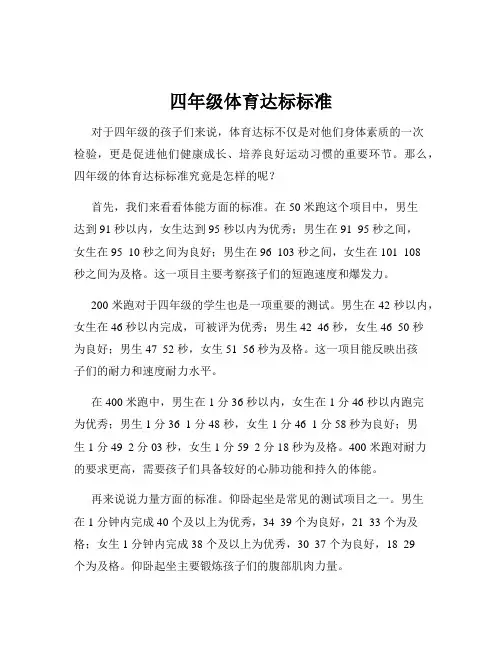 四年级体育达标标准

对于四年级的孩子们来说，体育达标不仅是对他们身体素质的一次检验，更是促进他们健康成长、培养良好运动习惯的重要环节。那么，四年级的体育达标标准究竟是怎样的呢？

首先，我们来看看体能方面的标准。在 50 米跑这个项目中，男生达到 91 秒以内，女生达到 95 秒以内为优秀；男生在 91 95 秒之间，女生在 95 10 秒之间为良好；男生在 96 103 秒之间，女生在 101 108 秒之间为及格。这一项目主要考察孩子们的短跑速度和爆发力。

200 米跑对于四年级的学生也是一项重要的测试。男生在 42 秒以内，女生在 46 秒以内完成，可被评为优秀；男生 42 46 秒，女生 46 50 秒为良好；男生 47 52 秒，女生 51 56 秒为及格。这一项目能反映出孩子们的耐力和速度耐力水平。

在 400 米跑中，男生在 1 分 36 秒以内，女生在 1 分 46 秒以内跑完为优秀；男生 1 分 36 1 分 48 秒，女生 1 分 46 1 分 58 秒为良好；男生 1 分 49 2 分 03 秒，女生 1 分 59 2 分 18 秒为及格。400 米跑对耐力的要求更高，需要孩子们具备较好的心肺功能和持久的体能。

再来说说力量方面的标准。仰卧起坐是常见的测试项目之一。男生在 1 分钟内完成 40 个及以上为优秀，34 39 个为良好，21 33 个为及格；女生 1 分钟内完成 38 个及以上为优秀，30 37 个为良好，18 29 个为及格。仰卧起坐主要锻炼孩子们的腹部肌肉力量。